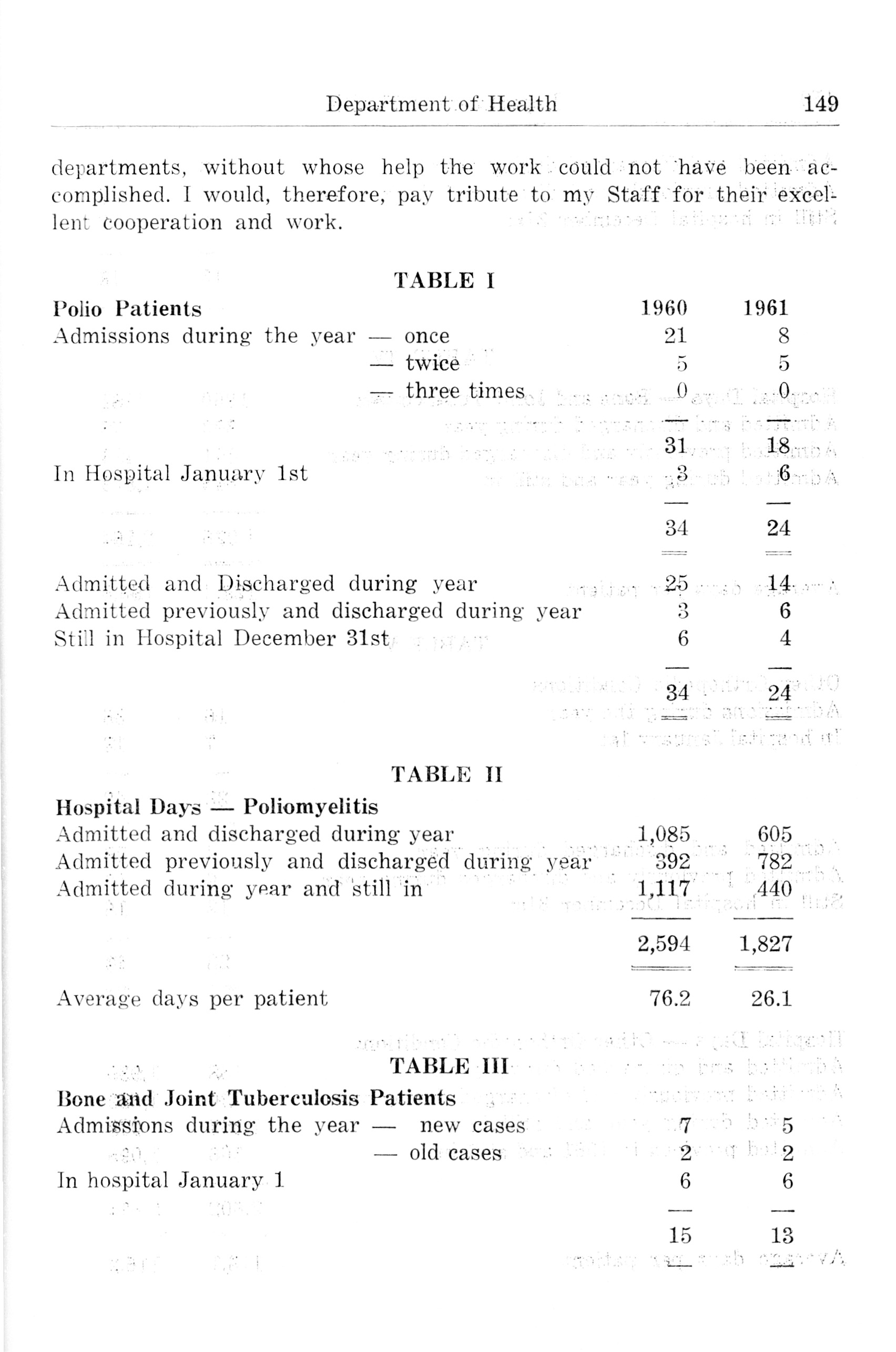 Department of Health 149

departments, without whose help the work could not have been accomplished. I would, therefore, pay tribute to my Staff for their excellent cooperation and work.

TABLE I

| Polio Patients | 1960 | 1961 |
|---|---|---|
| Admissions during the year — once | 21 | 8 |
| — twice | 5 | 5 |
| — three times | 0 | 0 |
| | 31 | 18 |
| In Hospital January 1st | 3 | 6 |
| | 34 | 24 |
| Admitted and Discharged during year | 25 | 14 |
| Admitted previously and discharged during year | 3 | 6 |
| Still in Hospital December 31st | 6 | 4 |
| | 34 | 24 |

TABLE II

| Hospital Days — Poliomyelitis | | |
|---|---|---|
| Admitted and discharged during year | 1,085 | 605 |
| Admitted previously and discharged during year | 392 | 782 |
| Admitted during year and still in | 1,117 | 440 |
| | 2,594 | 1,827 |
| Average days per patient | 76.2 | 26.1 |

TABLE III

| Bone and Joint Tuberculosis Patients | | |
|---|---|---|
| Admissions during the year — new cases | 7 | 5 |
| — old cases | 2 | 2 |
| In hospital January 1 | 6 | 6 |
| | 15 | 13 |